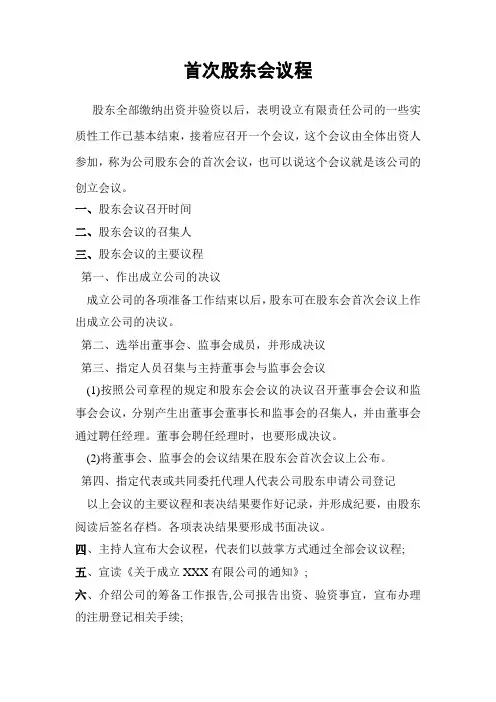 首次股东会议程

股东全部缴纳出资并验资以后，表明设立有限责任公司的一些实质性工作已基本结束，接着应召开一个会议，这个会议由全体出资人参加，称为公司股东会的首次会议，也可以说这个会议就是该公司的创立会议。

一、股东会议召开时间

二、股东会议的召集人

三、股东会议的主要议程

第一、作出成立公司的决议

成立公司的各项准备工作结束以后，股东可在股东会首次会议上作出成立公司的决议。

第二、选举出董事会、监事会成员，并形成决议

第三、指定人员召集与主持董事会与监事会会议

(1)按照公司章程的规定和股东会会议的决议召开董事会会议和监事会会议，分别产生出董事会董事长和监事会的召集人，并由董事会通过聘任经理。董事会聘任经理时，也要形成决议。

(2)将董事会、监事会的会议结果在股东会首次会议上公布。

第四、指定代表或共同委托代理人代表公司股东申请公司登记

以上会议的主要议程和表决结果要作好记录，并形成纪要，由股东阅读后签名存档。各项表决结果要形成书面决议。

四、主持人宣布大会议程，代表们以鼓掌方式通过全部会议议程;

五、宣读《关于成立 XXX 有限公司的通知》;

六、介绍公司的筹备工作报告,公司报告出资、验资事宜，宣布办理的注册登记相关手续;